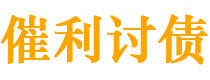 催利讨债